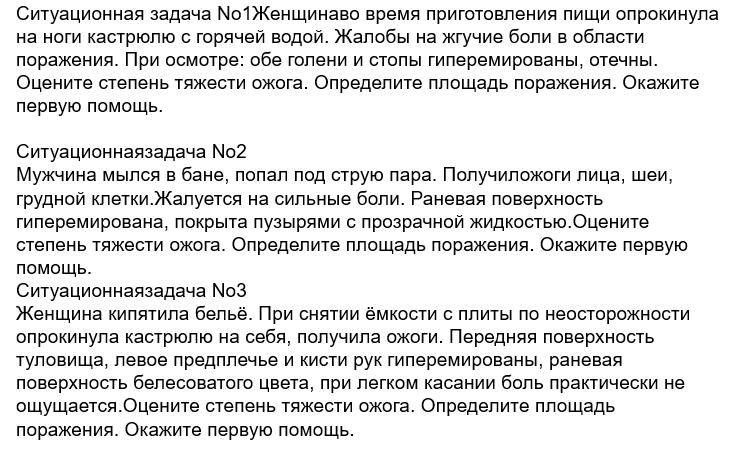 Ситуационная задача No1Женщинаво время приготовления пищи опрокинула на ноги кастрюлю с горячей водой. Жалобы на жгучие боли в области поражения. При осмотре: обе голени и стопы гиперемированы, отечны. Оцените степень тяжести ожога. Определите площадь поражения. Окажите первую помощь.

Ситуационнаязадача No2
Мужчина мылся в бане, попал под струю пара. Получиложоги лица, шеи, грудной клетки.Жалуется на сильные боли. Раневая поверхность гиперемирована, покрыта пузырями с прозрачной жидкостью.Оцените степень тяжести ожога. Определите площадь поражения. Окажите первую помощь.
Ситуационнаязадача No3
Женщина кипятила бельё. При снятии ёмкости с плиты по неосторожности опрокинула кастрюлю на себя, получила ожоги. Передняя поверхность туловища, левое предплечье и кисти рук гиперемированы, раневая поверхность белесоватого цвета, при легком касании боль практически не ощущается.Оцените степень тяжести ожога. Определите площадь поражения. Окажите первую помощь.